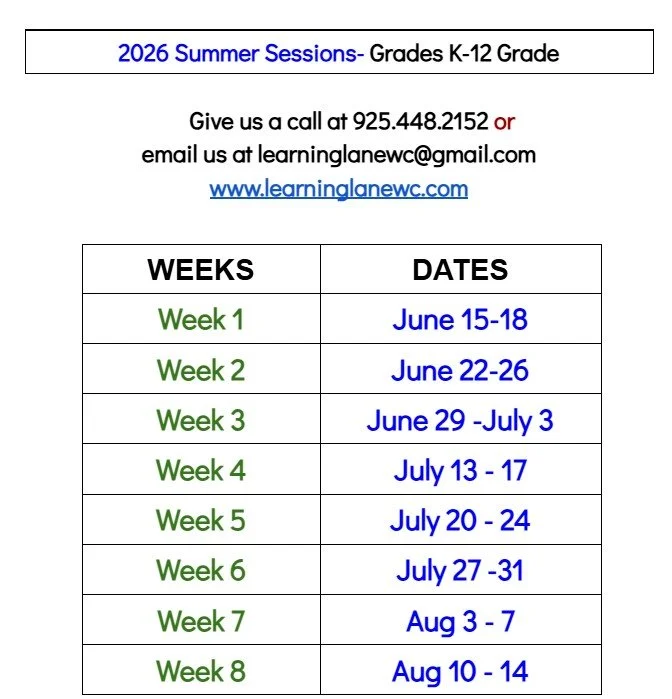 2026 Summer Sessions- Grades K-12 Grade

Give us a call at 925.448.2152 or email us at learninglanewc@gmail.com www.learninglanewc.com

| WEEKS | DATES |
|---|---|
| Week 1 | June 15-18 |
| Week 2 | June 22-26 |
| Week 3 | June 29 -July 3 |
| Week 4 | July 13 - 17 |
| Week 5 | July 20 - 24 |
| Week 6 | July 27 -31 |
| Week 7 | Aug 3 - 7 |
| Week 8 | Aug 10 - 14 |